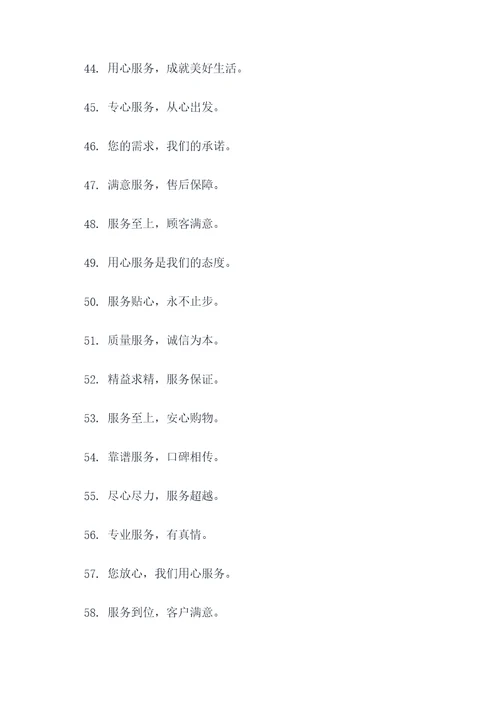 44. 用心服务，成就美好生活。

45. 专心服务，从心出发。

46. 您的需求，我们的承诺。

47. 满意服务，售后保障。

48. 服务至上，顾客满意。

49. 用心服务是我们的态度。

50. 服务贴心，永不止步。

51. 质量服务，诚信为本。

52. 精益求精，服务保证。

53. 服务至上，安心购物。

54. 靠谱服务，口碑相传。

55. 尽心尽力，服务超越。

56. 专业服务，有真情。

57. 您放心，我们用心服务。

58. 服务到位，客户满意。